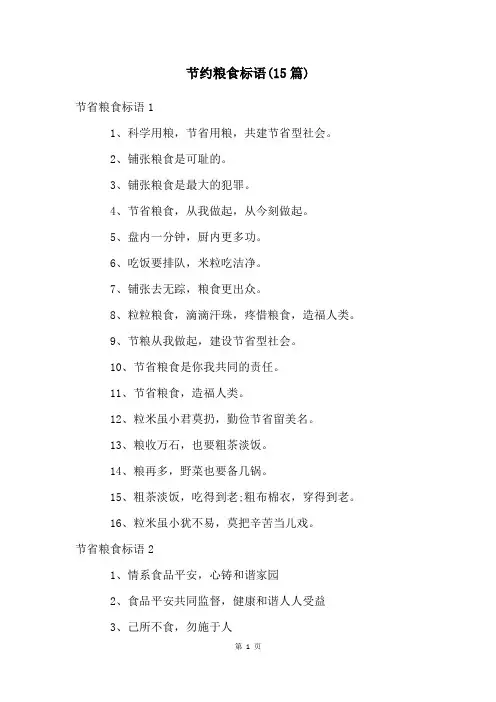 节约粮食标语(15篇)

节省粮食标语 1

1、科学用粮，节省用粮，共建节省型社会。

2、铺张粮食是可耻的。

3、铺张粮食是最大的犯罪。

4、节省粮食，从我做起，从今刻做起。

5、盘内一分钟，厨内更多功。

6、吃饭要排队，米粒吃洁净。

7、铺张去无踪，粮食更出众。

8、粒粒粮食，滴滴汗珠，疼惜粮食，造福人类。

9、节粮从我做起，建设节省型社会。

10、节省粮食是你我共同的责任。

11、节省粮食，造福人类。

12、粒米虽小君莫扔，勤俭节省留美名。

13、粮收万石，也要粗茶淡饭。

14、粮再多，野菜也要备几锅。

15、粗茶淡饭，吃得到老;粗布棉衣，穿得到老。

16、粒米虽小犹不易，莫把辛苦当儿戏。

节省粮食标语 2

1、情系食品平安，心铸和谐家园

2、食品平安共同监督，健康和谐人人受益

3、己所不食，勿施于人

第 1 页